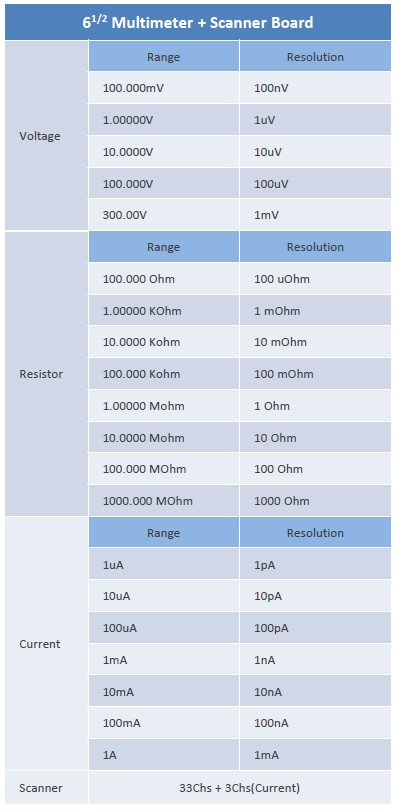 $6^{1/2}$ Multimeter + Scanner Board

| | Range | Resolution |
|---|---|---|
| Voltage | 100.000mV | 100nV |
| | 1.00000V | 1uV |
| | 10.0000V | 10uV |
| | 100.000V | 100uV |
| | 300.00V | 1mV |
| Resistor | Range | Resolution |
| | 100.000 Ohm | 100 uOhm |
| | 1.00000 KOhm | 1 mOhm |
| | 10.0000 Kohm | 10 mOhm |
| | 100.000 Kohm | 100 mOhm |
| | 1.00000 Mohm | 1 Ohm |
| | 10.0000 Mohm | 10 Ohm |
| | 100.000 MOhm | 100 Ohm |
| | 1000.000 MOhm | 1000 Ohm |
| Current | Range | Resolution |
| | 1uA | 1pA |
| | 10uA | 10pA |
| | 100uA | 100pA |
| | 1mA | 1nA |
| | 10mA | 10nA |
| | 100mA | 100nA |
| | 1A | 1mA |
| Scanner | 33Chs + 3Chs(Current) | |